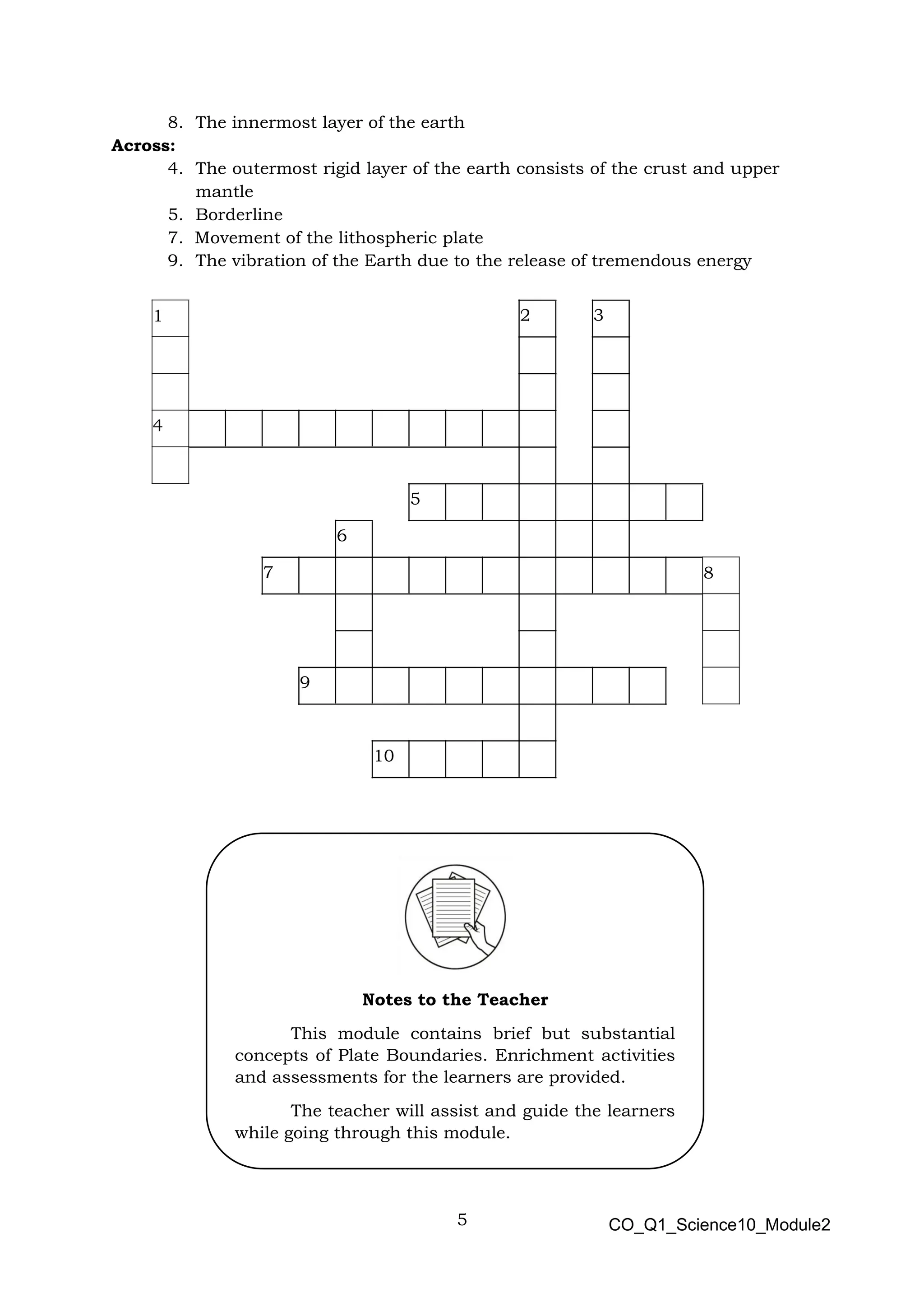 8. The innermost layer of the earth

**Across:**

4. The outermost rigid layer of the earth consists of the crust and upper mantle
5. Borderline
7. Movement of the lithospheric plate
9. The vibration of the Earth due to the release of tremendous energy

1
2
3
4
5
6
7
8
9
10

**Notes to the Teacher**

This module contains brief but substantial concepts of Plate Boundaries. Enrichment activities and assessments for the learners are provided.

The teacher will assist and guide the learners while going through this module.

5

CO_Q1_Science10_Module2